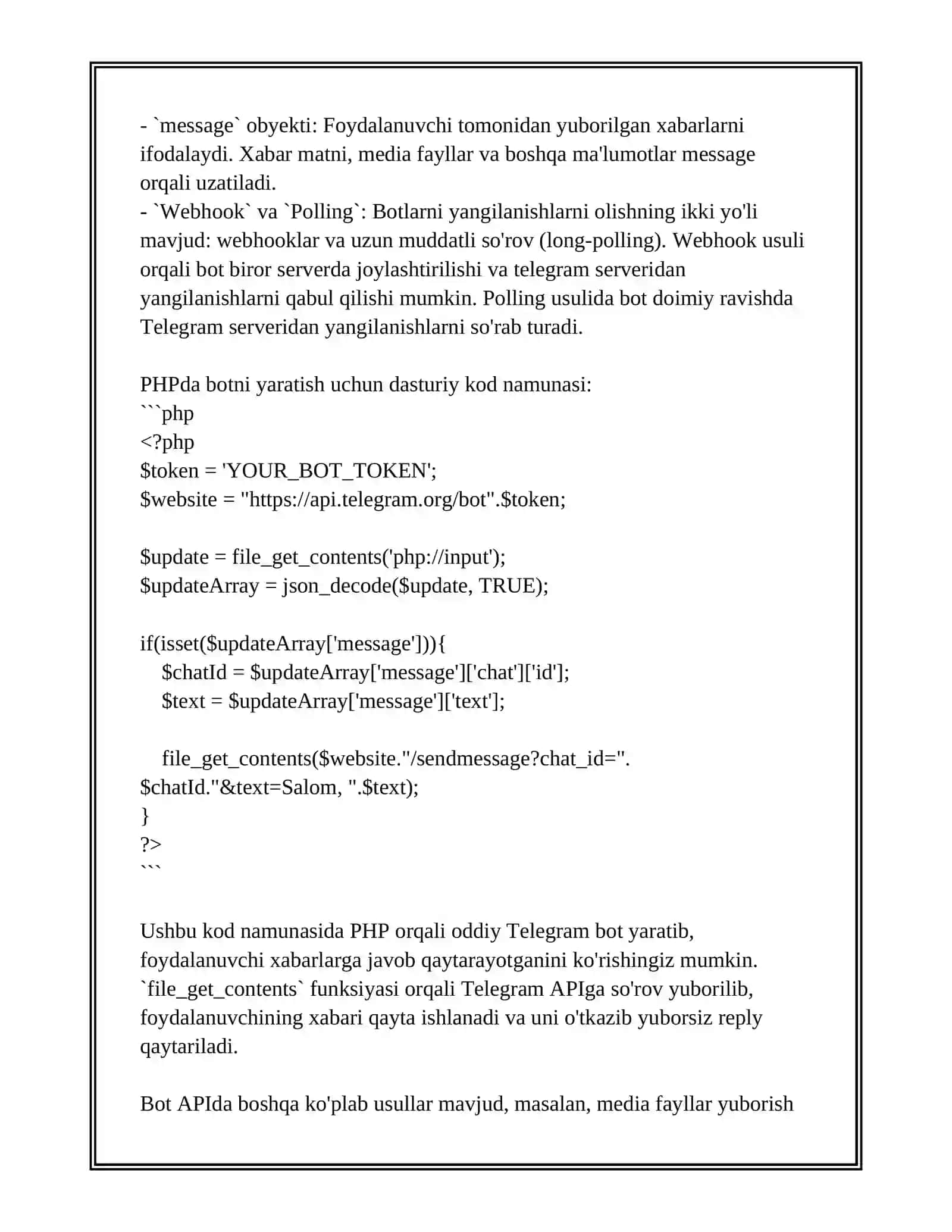 - `message` obyekti: Foydalanuvchi tomonidan yuborilgan xabarlarni ifodalaydi. Xabar matni, media fayllar va boshqa ma'lumotlar message orqali uzatiladi.
- `Webhook` va `Polling`: Botlarni yangilanishlarni olishning ikki yo'li mavjud: webhooklar va uzun muddatli so'rov (long-polling). Webhook usuli orqali bot biror serverda joylashtirilishi va telegram serveridan yangilanishlarni qabul qilishi mumkin. Polling usulida bot doimiy ravishda Telegram serveridan yangilanishlarni so'rab turadi.

PHPda botni yaratish uchun dasturiy kod namunasi:
```php
<?php
$token = 'YOUR_BOT_TOKEN';
$website = "https://api.telegram.org/bot".$token;

$update = file_get_contents('php://input');
$updateArray = json_decode($update, TRUE);

if(isset($updateArray['message'])){
    $chatId = $updateArray['message']['chat']['id'];
    $text = $updateArray['message']['text'];

    file_get_contents($website."/sendmessage?chat_id=".
$chatId."&text=Salom, ".$text);
}
?>
```

Ushbu kod namunasida PHP orqali oddiy Telegram bot yaratib, foydalanuvchi xabarlarga javob qaytarayotganini ko'rishingiz mumkin. `file_get_contents` funksiyasi orqali Telegram APIga so'rov yuborilib, foydalanuvchining xabari qayta ishlanadi va uni o'tkazib yuborsiz reply qaytariladi.

Bot APIda boshqa ko'plab usullar mavjud, masalan, media fayllar yuborish